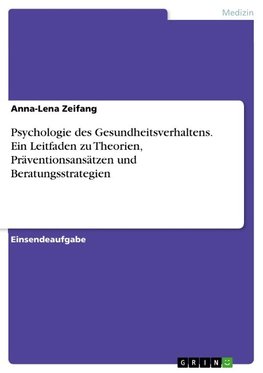 Medizin

Anna-Lena Zeifang

Psychologie des Gesundheitsverhaltens. Ein Leitfaden zu Theorien, Präventionsansätzen und Beratungsstrategien

Einsendeaufgabe

GRIN